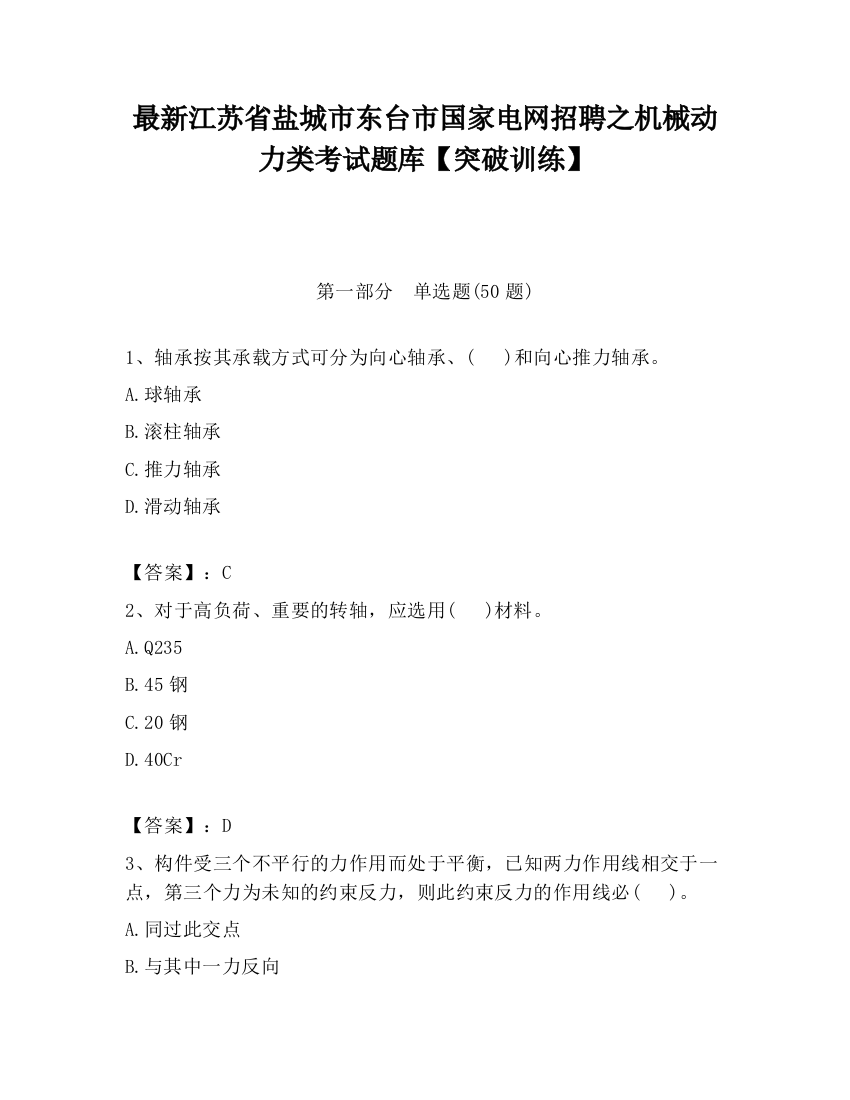 最新江苏省盐城市东台市国家电网招聘之机械动力类考试题库【突破训练】

第一部分　单选题(50 题)

1、轴承按其承载方式可分为向心轴承、(　 )和向心推力轴承。

A.球轴承

B.滚柱轴承

C.推力轴承

D.滑动轴承

【答案】：C

2、对于高负荷、重要的转轴，应选用(　 )材料。

A.Q235

B.45 钢

C.20 钢

D.40Cr

【答案】：D

3、构件受三个不平行的力作用而处于平衡，已知两力作用线相交于一点，第三个力为未知的约束反力，则此约束反力的作用线必(　 )。

A.同过此交点

B.与其中一力反向